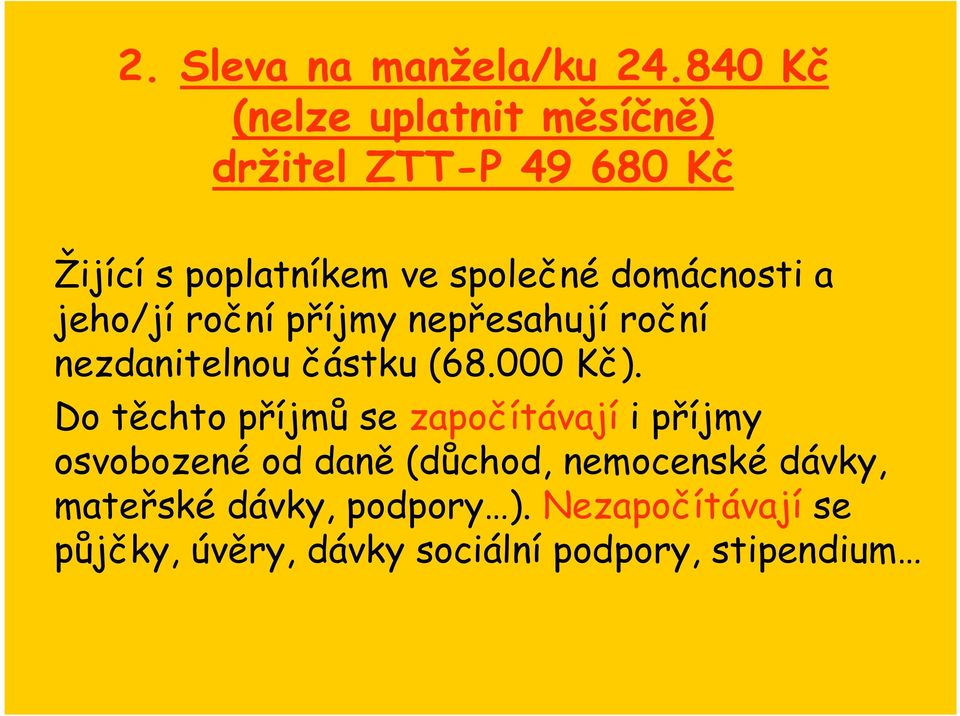 2. Sleva na manžela/ku 24.840 Kč (nelze uplatnit měsíčně) držitel ZTT-P 49 680 Kč

Žijící s poplatníkem ve společné domácnosti a jeho/jí roční příjmy nepřesahují roční nezdanitelnou částku (68.000 Kč).

Do těchto příjmů se započítávají i příjmy osvobozené od daně (důchod, nemocenské dávky, mateřské dávky, podpory…). Nezapočítávají se půjčky, úvěry, dávky sociální podpory, stipendium…